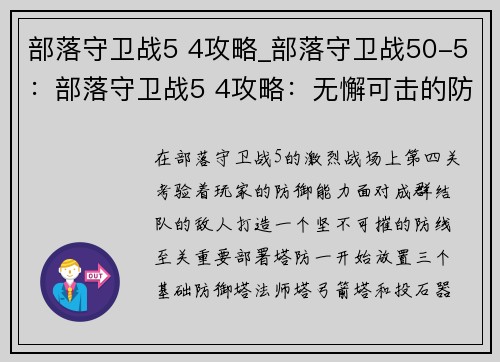 部落守卫战5 4攻略_部落守卫战50-5：部落守卫战5 4攻略：无懈可击的防

在部落守卫战5的激烈战场上第四关考验着玩家的防御能力面对成群结队的敌人打造一个坚不可摧的防线至关重要部署塔防一开始放置三个基础防御塔法师塔弓箭塔和投石器

OUT